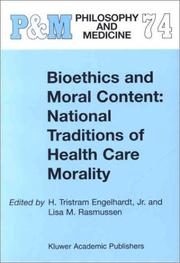 P&M PHILOSOPHY AND MEDICINE 74

Bioethics and Moral Content: National Traditions of Health Care Morality

Edited by H. Tristram Engelhardt, Jr. and Lisa M. Rasmussen

Kluwer Academic Publishers